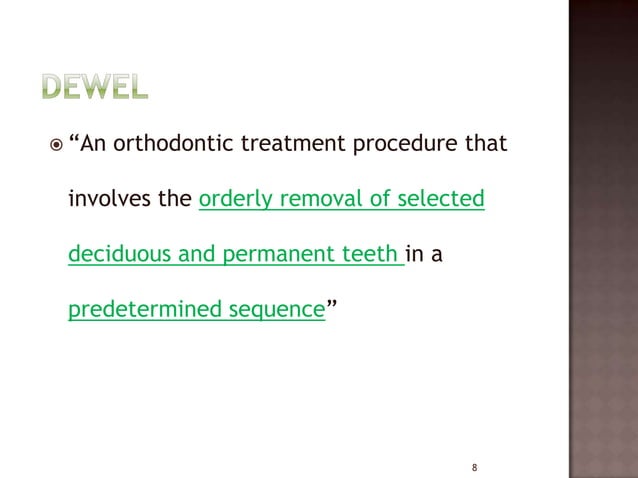 DEWEL

• "An orthodontic treatment procedure that involves the orderly removal of selected deciduous and permanent teeth in a predetermined sequence"

8